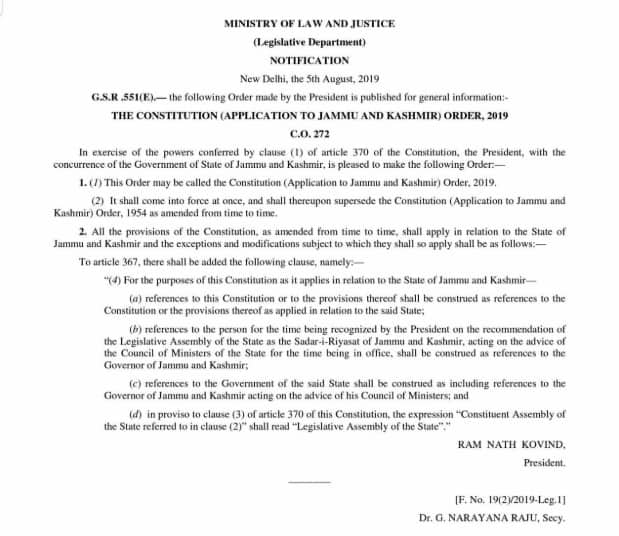 MINISTRY OF LAW AND JUSTICE

(Legislative Department)

NOTIFICATION

New Delhi, the 5th August, 2019

G.S.R .551(E).— the following Order made by the President is published for general information:-

THE CONSTITUTION (APPLICATION TO JAMMU AND KASHMIR) ORDER, 2019

C.O. 272

In exercise of the powers conferred by clause (1) of article 370 of the Constitution, the President, with the concurrence of the Government of State of Jammu and Kashmir, is pleased to make the following Order:—

1. (1) This Order may be called the Constitution (Application to Jammu and Kashmir) Order, 2019.

(2) It shall come into force at once, and shall thereupon supersede the Constitution (Application to Jammu and Kashmir) Order, 1954 as amended from time to time.

2. All the provisions of the Constitution, as amended from time to time, shall apply in relation to the State of Jammu and Kashmir and the exceptions and modifications subject to which they shall so apply shall be as follows:—

To article 367, there shall be added the following clause, namely:—

"(4) For the purposes of this Constitution as it applies in relation to the State of Jammu and Kashmir—

(a) references to this Constitution or to the provisions thereof shall be construed as references to the Constitution or the provisions thereof as applied in relation to the said State;

(b) references to the person for the time being recognized by the President on the recommendation of the Legislative Assembly of the State as the Sadar-i-Riyasat of Jammu and Kashmir, acting on the advice of the Council of Ministers of the State for the time being in office, shall be construed as references to the Governor of Jammu and Kashmir;

(c) references to the Government of the said State shall be construed as including references to the Governor of Jammu and Kashmir acting on the advice of his Council of Ministers; and

(d) in proviso to clause (3) of article 370 of this Constitution, the expression "Constituent Assembly of the State referred to in clause (2)" shall read "Legislative Assembly of the State"."

RAM NATH KOVIND,

President.

[F. No. 19(2)/2019-Leg.1]

Dr. G. NARAYANA RAJU, Secy.